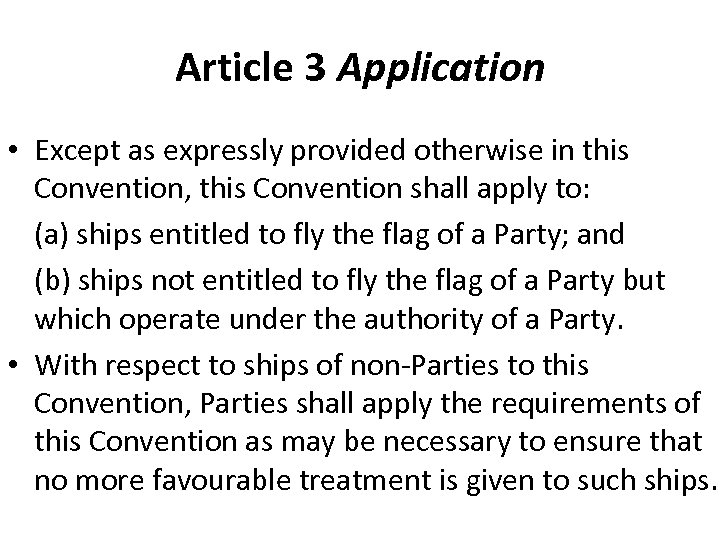 Article 3 Application

• Except as expressly provided otherwise in this Convention, this Convention shall apply to:

(a) ships entitled to fly the flag of a Party; and

(b) ships not entitled to fly the flag of a Party but which operate under the authority of a Party.

• With respect to ships of non-Parties to this Convention, Parties shall apply the requirements of this Convention as may be necessary to ensure that no more favourable treatment is given to such ships.